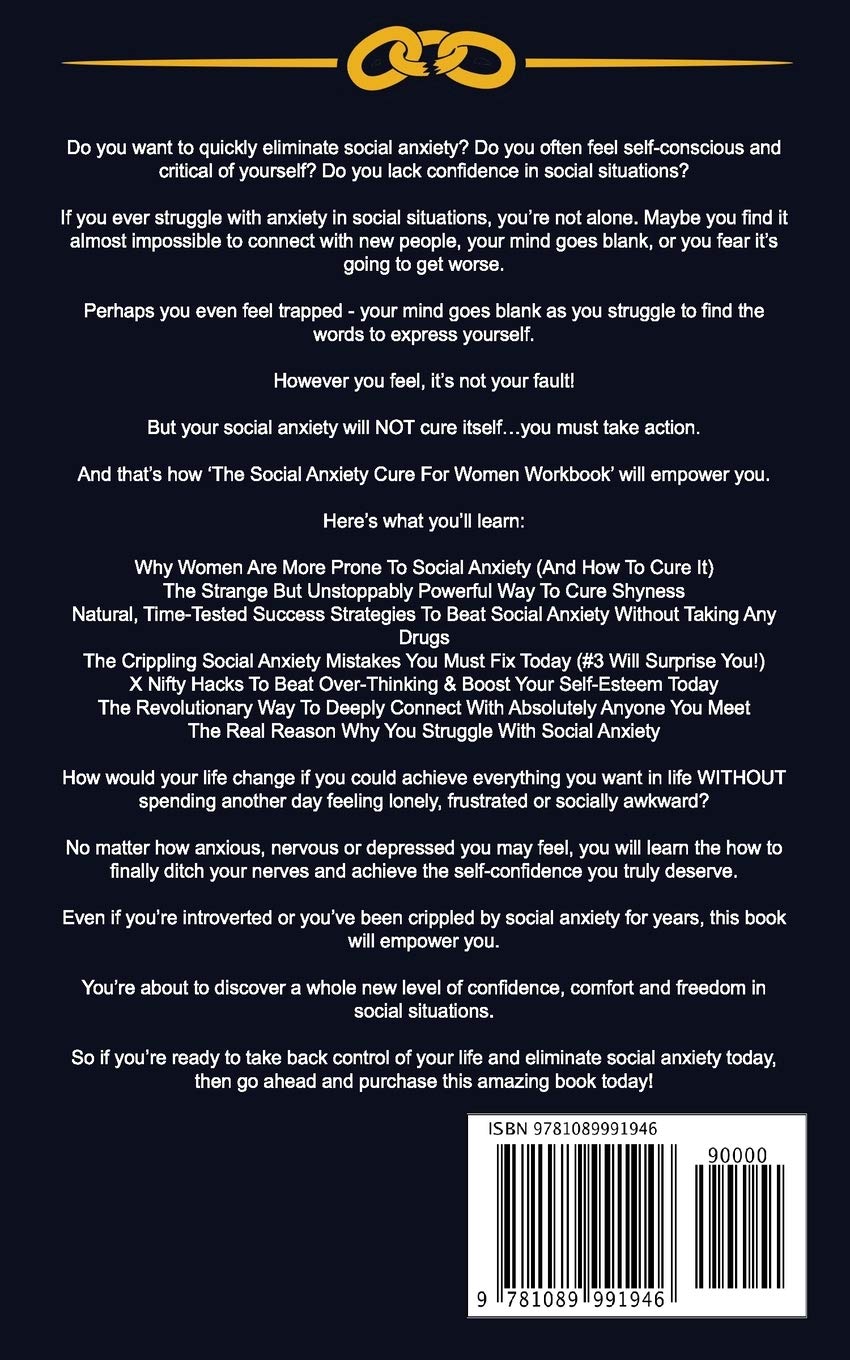 Do you want to quickly eliminate social anxiety? Do you often feel self-conscious and critical of yourself? Do you lack confidence in social situations?

If you ever struggle with anxiety in social situations, you're not alone. Maybe you find it almost impossible to connect with new people, your mind goes blank, or you fear it's going to get worse.

Perhaps you even feel trapped - your mind goes blank as you struggle to find the words to express yourself.

However you feel, it's not your fault!

But your social anxiety will NOT cure itself…you must take action.

And that's how 'The Social Anxiety Cure For Women Workbook' will empower you.

Here's what you'll learn:

Why Women Are More Prone To Social Anxiety (And How To Cure It)
The Strange But Unstoppably Powerful Way To Cure Shyness
Natural, Time-Tested Success Strategies To Beat Social Anxiety Without Taking Any Drugs
The Crippling Social Anxiety Mistakes You Must Fix Today (#3 Will Surprise You!)
X Nifty Hacks To Beat Over-Thinking & Boost Your Self-Esteem Today
The Revolutionary Way To Deeply Connect With Absolutely Anyone You Meet
The Real Reason Why You Struggle With Social Anxiety

How would your life change if you could achieve everything you want in life WITHOUT spending another day feeling lonely, frustrated or socially awkward?

No matter how anxious, nervous or depressed you may feel, you will learn the how to finally ditch your nerves and achieve the self-confidence you truly deserve.

Even if you're introverted or you've been crippled by social anxiety for years, this book will empower you.

You're about to discover a whole new level of confidence, comfort and freedom in social situations.

So if you're ready to take back control of your life and eliminate social anxiety today, then go ahead and purchase this amazing book today!

ISBN 9781089991946

90000

9 781089 991946